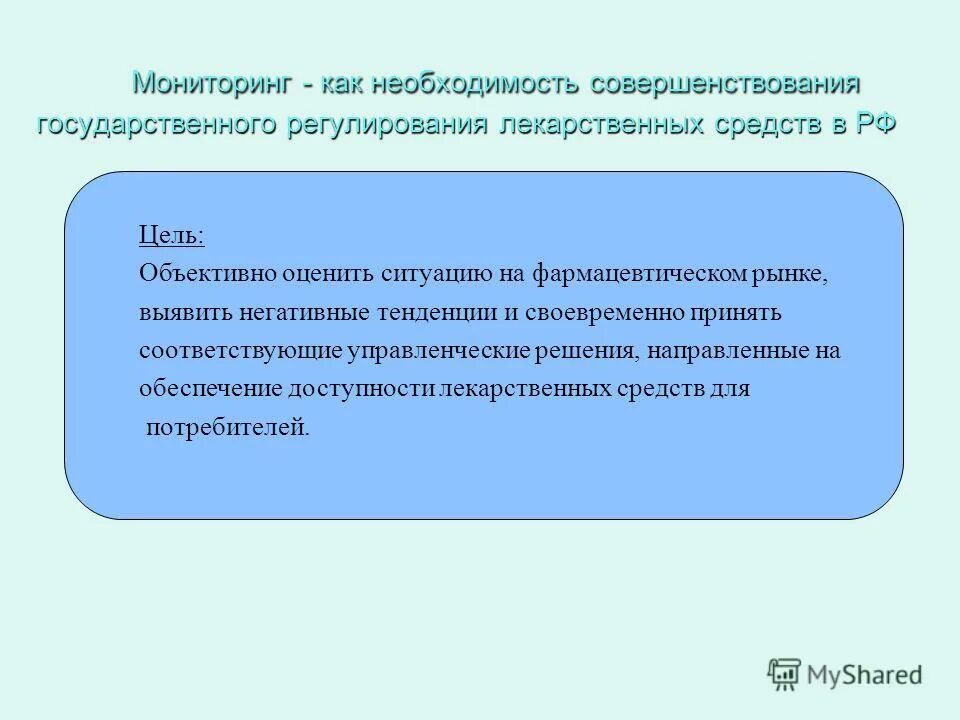 Мониторинг - как необходимость совершенствования государственного регулирования лекарственных средств в РФ

Цель:
Объективно оценить ситуацию на фармацевтическом рынке, выявить негативные тенденции и своевременно принять соответствующие управленческие решения, направленные на обеспечение доступности лекарственных средств для потребителей.

MyShared